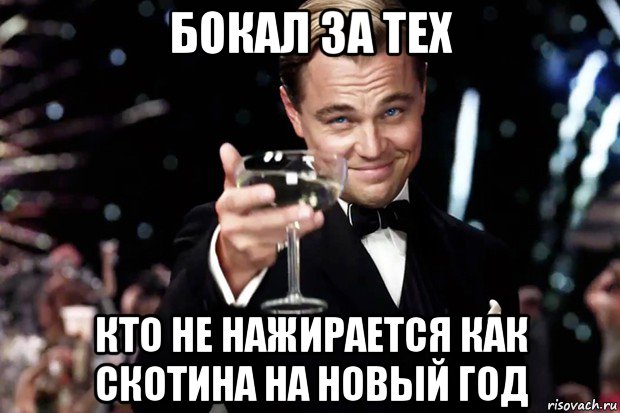 БОКАЛ ЗА ТЕХ

КТО НЕ НАЖИРАЕТСЯ КАК СКОТИНА НА НОВЫЙ ГОД

risovach.ru